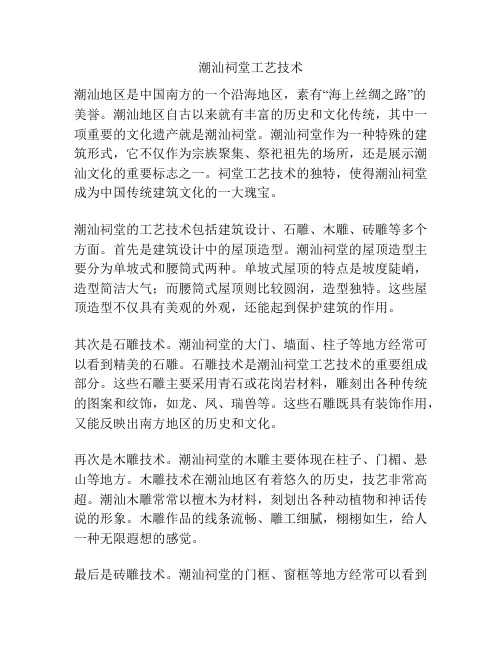 潮汕祠堂工艺技术

潮汕地区是中国南方的一个沿海地区，素有“海上丝绸之路”的美誉。潮汕地区自古以来就有丰富的历史和文化传统，其中一项重要的文化遗产就是潮汕祠堂。潮汕祠堂作为一种特殊的建筑形式，它不仅作为宗族聚集、祭祀祖先的场所，还是展示潮汕文化的重要标志之一。祠堂工艺技术的独特，使得潮汕祠堂成为中国传统建筑文化的一大瑰宝。

潮汕祠堂的工艺技术包括建筑设计、石雕、木雕、砖雕等多个方面。首先是建筑设计中的屋顶造型。潮汕祠堂的屋顶造型主要分为单坡式和腰筒式两种。单坡式屋顶的特点是坡度陡峭，造型简洁大气；而腰筒式屋顶则比较圆润，造型独特。这些屋顶造型不仅具有美观的外观，还能起到保护建筑的作用。

其次是石雕技术。潮汕祠堂的大门、墙面、柱子等地方经常可以看到精美的石雕。石雕技术是潮汕祠堂工艺技术的重要组成部分。这些石雕主要采用青石或花岗岩材料，雕刻出各种传统的图案和纹饰，如龙、凤、瑞兽等。这些石雕既具有装饰作用，又能反映出南方地区的历史和文化。

再次是木雕技术。潮汕祠堂的木雕主要体现在柱子、门楣、悬山等地方。木雕技术在潮汕地区有着悠久的历史，技艺非常高超。潮汕木雕常常以檀木为材料，刻划出各种动植物和神话传说的形象。木雕作品的线条流畅、雕工细腻，栩栩如生，给人一种无限遐想的感觉。

最后是砖雕技术。潮汕祠堂的门框、窗框等地方经常可以看到